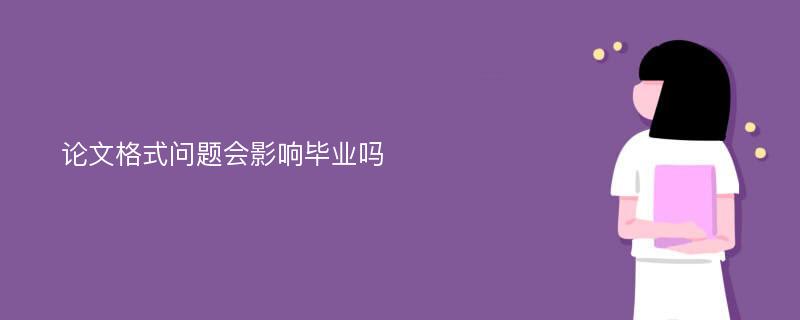 论文格式问题会影响毕业吗